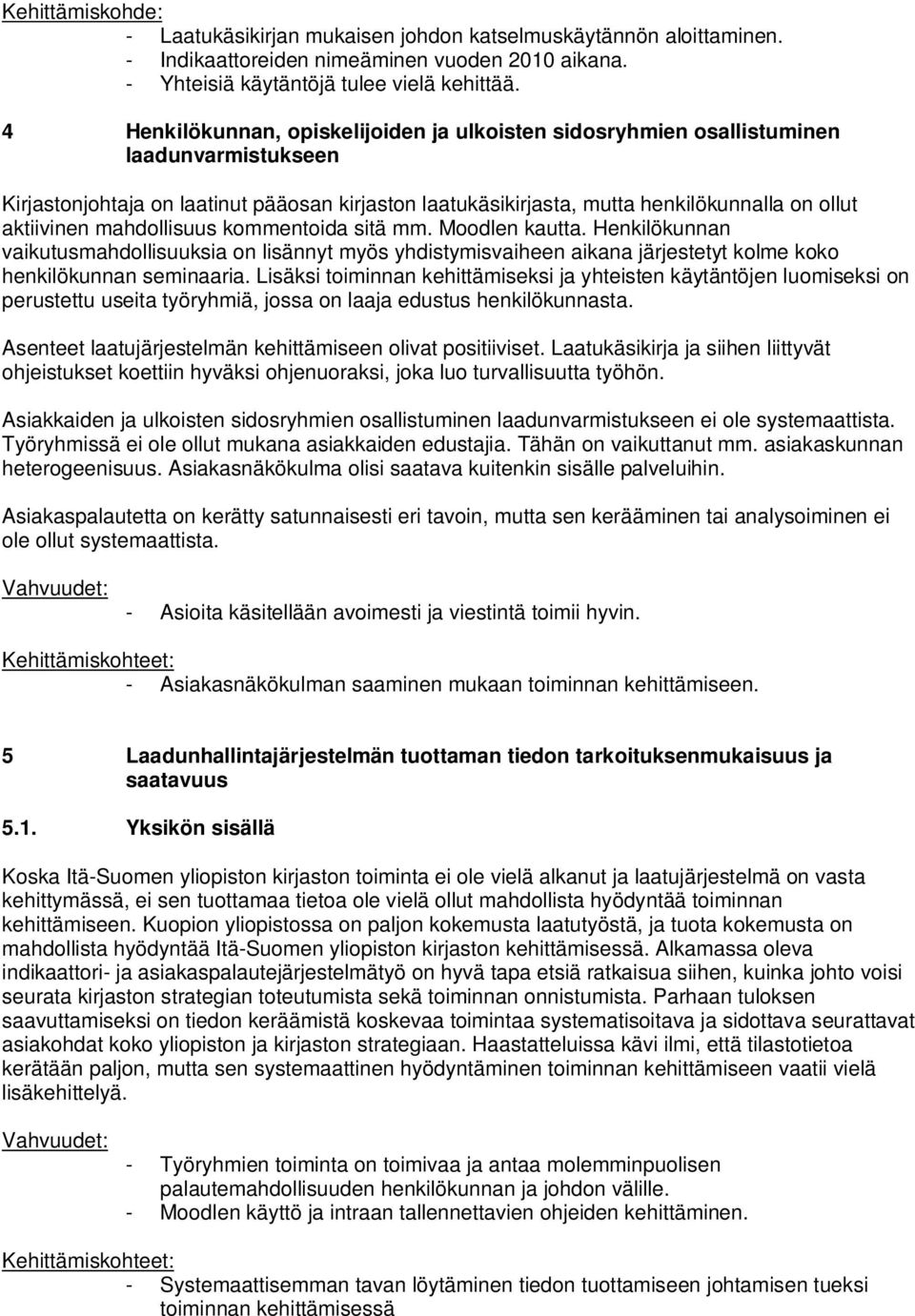 Kehittämiskohde:
- Laatukäsikirjan mukaisen johdon katselmuskäytännön aloittaminen.
- Indikaattoreiden nimeäminen vuoden 2010 aikana.
- Yhteisiä käytäntöjä tulee vielä kehittää.

4 Henkilökunnan, opiskelijoiden ja ulkoisten sidosryhmien osallistuminen laadunvarmistukseen

Kirjastonjohtaja on laatinut pääosan kirjaston laatukäsikirjasta, mutta henkilökunnalla on ollut aktiivinen mahdollisuus kommentoida sitä mm. Moodlen kautta. Henkilökunnan vaikutusmahdollisuuksia on lisännyt myös yhdistymisvaiheen aikana järjestetyt kolme koko henkilökunnan seminaaria. Lisäksi toiminnan kehittämiseksi ja yhteisten käytäntöjen luomiseksi on perustettu useita työryhmiä, jossa on laaja edustus henkilökunnasta.

Asenteet laatujärjestelmän kehittämiseen olivat positiiviset. Laatukäsikirja ja siihen liittyvät ohjeistukset koettiin hyväksi ohjenuoraksi, joka luo turvallisuutta työhön.

Asiakkaiden ja ulkoisten sidosryhmien osallistuminen laadunvarmistukseen ei ole systemaattista. Työryhmissä ei ole ollut mukana asiakkaiden edustajia. Tähän on vaikuttanut mm. asiakaskunnan heterogeenisuus. Asiakasnäkökulma olisi saatava kuitenkin sisälle palveluihin.

Asiakaspalautetta on kerätty satunnaisesti eri tavoin, mutta sen kerääminen tai analysoiminen ei ole ollut systemaattista.

Vahvuudet:
- Asioita käsitellään avoimesti ja viestintä toimii hyvin.

Kehittämiskohteet:
- Asiakasnäkökulman saaminen mukaan toiminnan kehittämiseen.

5 Laadunhallintajärjestelmän tuottaman tiedon tarkoituksenmukaisuus ja saatavuus

5.1. Yksikön sisällä

Koska Itä-Suomen yliopiston kirjaston toiminta ei ole vielä alkanut ja laatujärjestelmä on vasta kehittymässä, ei sen tuottamaa tietoa ole vielä ollut mahdollista hyödyntää toiminnan kehittämiseen. Kuopion yliopistossa on paljon kokemusta laatutyöstä, ja tuota kokemusta on mahdollista hyödyntää Itä-Suomen yliopiston kirjaston kehittämisessä. Alkamassa oleva indikaattori- ja asiakaspalautejärjestelmätyö on hyvä tapa etsiä ratkaisua siihen, kuinka johto voisi seurata kirjaston strategian toteutumista sekä toiminnan onnistumista. Parhaan tuloksen saavuttamiseksi on tiedon keräämistä koskevaa toimintaa systematisoitava ja sidottava seurattavat asiakohdat koko yliopiston ja kirjaston strategiaan. Haastatteluissa kävi ilmi, että tilastotietoa kerätään paljon, mutta sen systemaattinen hyödyntäminen toiminnan kehittämiseen vaatii vielä lisäkehittelyä.

Vahvuudet:
- Työryhmien toiminta on toimivaa ja antaa molemminpuolisen palautemahdollisuuden henkilökunnan ja johdon välille.
- Moodlen käyttö ja intraan tallennettavien ohjeiden kehittäminen.

Kehittämiskohteet:
- Systemaattisemman tavan löytäminen tiedon tuottamiseen johtamisen tueksi toiminnan kehittämisessä